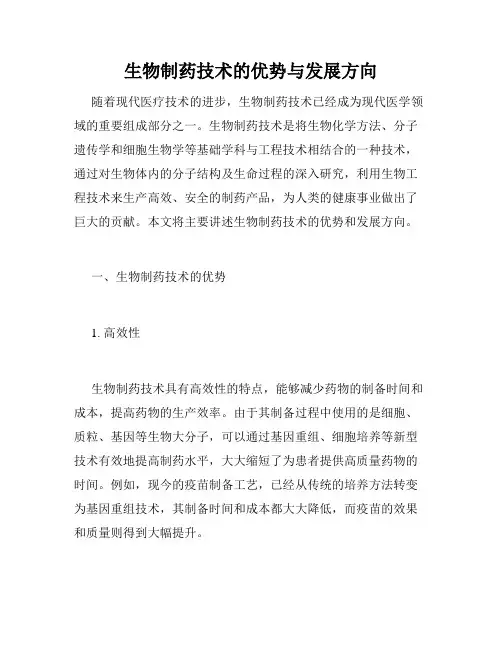 生物制药技术的优势与发展方向

随着现代医疗技术的进步，生物制药技术已经成为现代医学领域的重要组成部分之一。生物制药技术是将生物化学方法、分子遗传学和细胞生物学等基础学科与工程技术相结合的一种技术，通过对生物体内的分子结构及生命过程的深入研究，利用生物工程技术来生产高效、安全的制药产品，为人类的健康事业做出了巨大的贡献。本文将主要讲述生物制药技术的优势和发展方向。

一、生物制药技术的优势

1. 高效性

生物制药技术具有高效性的特点，能够减少药物的制备时间和成本，提高药物的生产效率。由于其制备过程中使用的是细胞、质粒、基因等生物大分子，可以通过基因重组、细胞培养等新型技术有效地提高制药水平，大大缩短了为患者提供高质量药物的时间。例如，现今的疫苗制备工艺，已经从传统的培养方法转变为基因重组技术，其制备时间和成本都大大降低，而疫苗的效果和质量则得到大幅提升。